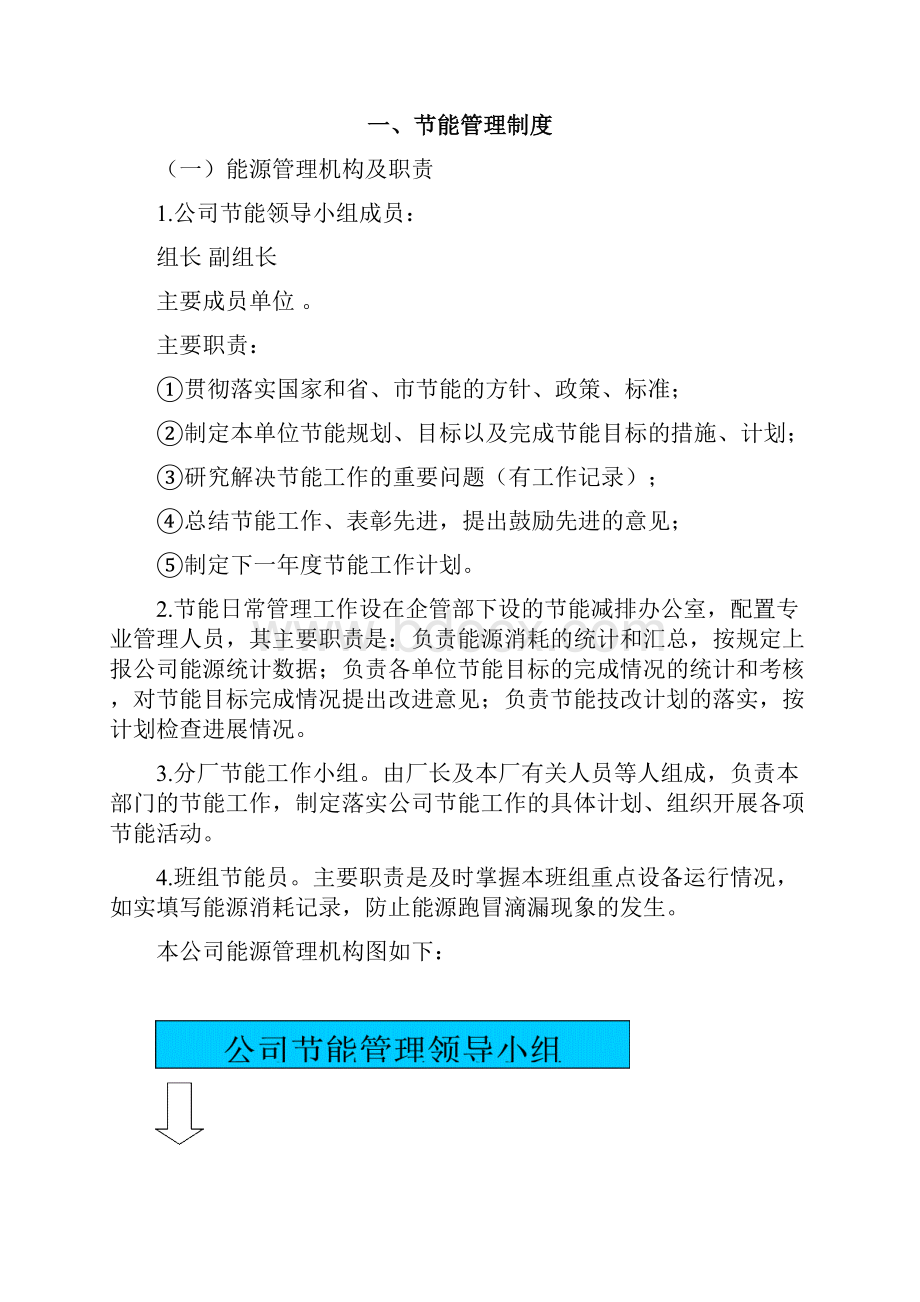 一、节能管理制度

（一）能源管理机构及职责

1.公司节能领导小组成员：

组长 副组长

主要成员单位 。

主要职责：

①贯彻落实国家和省、市节能的方针、政策、标准；

②制定本单位节能规划、目标以及完成节能目标的措施、计划；

③研究解决节能工作的重要问题（有工作记录）；

④总结节能工作、表彰先进，提出鼓励先进的意见；

⑤制定下一年度节能工作计划。

2.节能日常管理工作设在企管部下设的节能减排办公室，配置专业管理人员，其主要职责是：负责能源消耗的统计和汇总，按规定上报公司能源统计数据；负责各单位节能目标的完成情况的统计和考核，对节能目标完成情况提出改进意见；负责节能技改计划的落实，按计划检查进展情况。

3.分厂节能工作小组。由厂长及本厂有关人员等人组成，负责本部门的节能工作，制定落实公司节能工作的具体计划、组织开展各项节能活动。

4.班组节能员。主要职责是及时掌握本班组重点设备运行情况，如实填写能源消耗记录，防止能源跑冒滴漏现象的发生。

本公司能源管理机构图如下：

公司节能管理领导小组